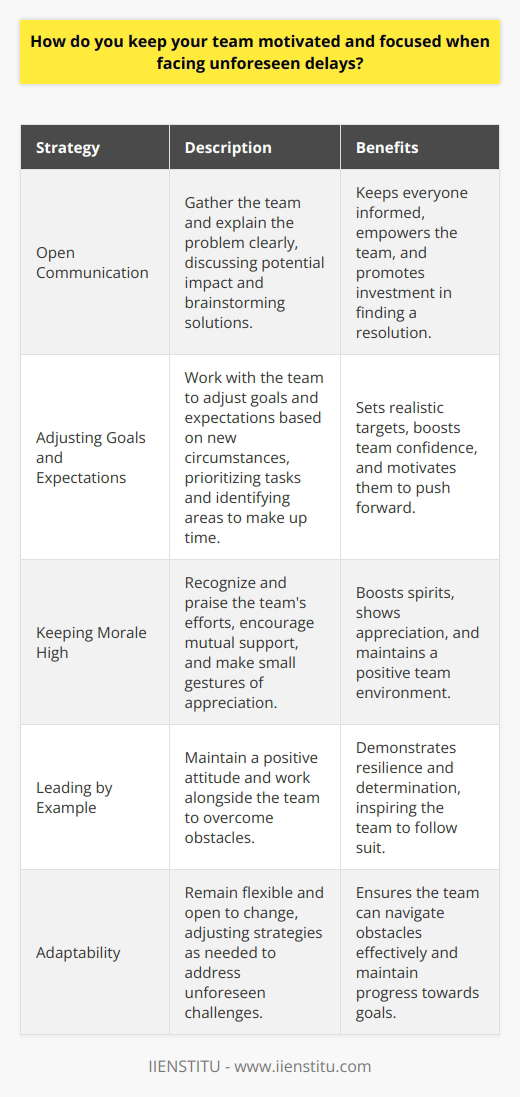 How do you keep your team motivated and focused when facing unforeseen delays?

| Strategy | Description | Benefits |
|---|---|---|
| Open Communication | Gather the team and explain the problem clearly, discussing potential impact and brainstorming solutions. | Keeps everyone informed, empowers the team, and promotes investment in finding a resolution. |
| Adjusting Goals and Expectations | Work with the team to adjust goals and expectations based on new circumstances, prioritizing tasks and identifying areas to make up time. | Sets realistic targets, boosts team confidence, and motivates them to push forward. |
| Keeping Morale High | Recognize and praise the team's efforts, encourage mutual support, and make small gestures of appreciation. | Boosts spirits, shows appreciation, and maintains a positive team environment. |
| Leading by Example | Maintain a positive attitude and work alongside the team to overcome obstacles. | Demonstrates resilience and determination, inspiring the team to follow suit. |
| Adaptability | Remain flexible and open to change, adjusting strategies as needed to address unforeseen challenges. | Ensures the team can navigate obstacles effectively and maintain progress towards goals. |

IIENSTITU - www.iienstitu.com